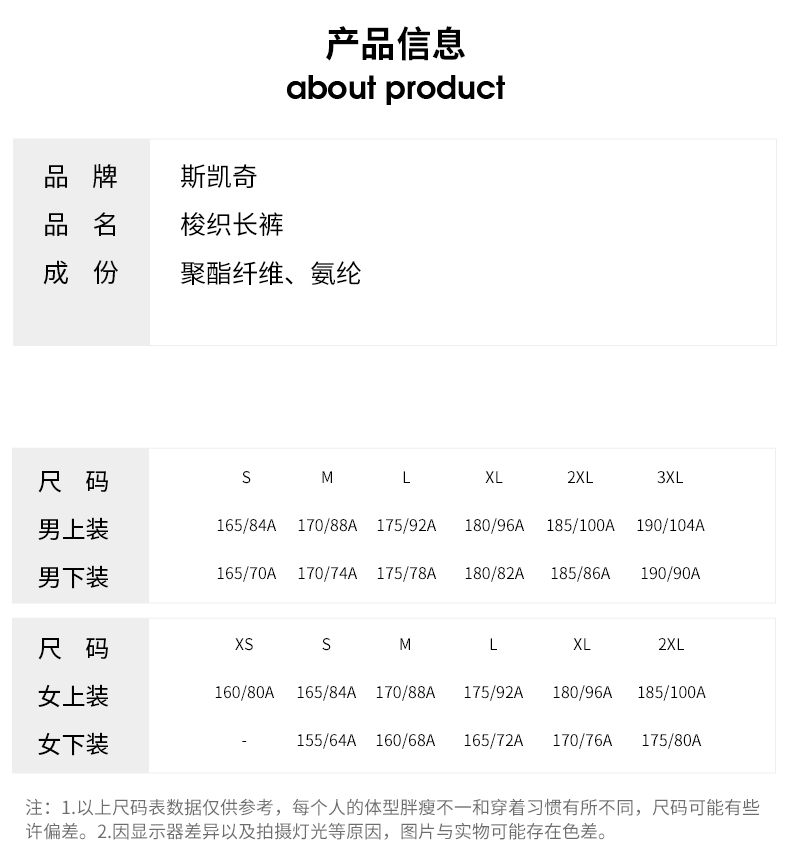 产品信息
about product

| 品　牌 | 斯凯奇 |
|---|---|
| 品　名 | 梭织长裤 |
| 成　份 | 聚酯纤维、氨纶 |

| 尺　码 | S | M | L | XL | 2XL | 3XL |
|---|---|---|---|---|---|---|
| 男上装 | 165/84A | 170/88A | 175/92A | 180/96A | 185/100A | 190/104A |
| 男下装 | 165/70A | 170/74A | 175/78A | 180/82A | 185/86A | 190/90A |

| 尺　码 | XS | S | M | L | XL | 2XL |
|---|---|---|---|---|---|---|
| 女上装 | 160/80A | 165/84A | 170/88A | 175/92A | 180/96A | 185/100A |
| 女下装 | - | 155/64A | 160/68A | 165/72A | 170/76A | 175/80A |

注：1.以上尺码表数据仅供参考，每个人的体型胖瘦不一和穿着习惯有所不同，尺码可能有些许偏差。2.因显示器差异以及拍摄灯光等原因，图片与实物可能存在色差。